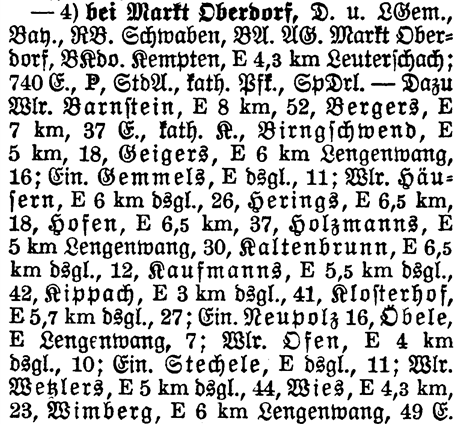 — 4) bei Markt Oberdorf, D. u. LGem., Bay., RB. Schwaben, BA. AG. Markt Oberdorf, BKdo. Kempten, E 4,3 km Leuterschach; 740 E., P, StdA., kath. Pfk., SpDrl. — Dazu Wlr. Barnstein, E 8 km, 52, Bergers, E 7 km, 37 E., kath. K., Birngschwend, E 5 km, 18, Geigers, E 6 km Lengenwang, 16; Ein. Gemmels, E dsgl., 11; Wlr. Häusern, E 6 km dsgl., 26, Herings, E 6,5 km, 18, Hofen, E 6,5 km, 37, Holzmanns, E 5 km Lengenwang, 30, Kaltenbrunn, E 6,5 km dsgl., 12, Kaufmanns, E 5,5 km dsgl., 42, Kippach, E 3 km dsgl., 41, Klosterhof, E 5,7 km dsgl., 27; Ein. Neupolz 16, Öbele, E Lengenwang, 7; Wlr. Ofen, E 4 km dsgl., 10; Ein. Stechele, E dsgl., 11; Wlr. Wetzlers, E 5 km dsgl., 44, Wies, E 4,3 km, 23, Wimberg, E 6 km Lengenwang, 49 E.